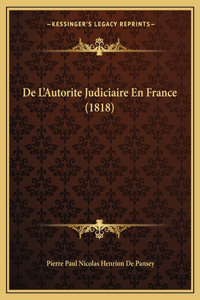 —KESSINGER'S LEGACY REPRINTS—

De L'Autorite Judiciaire En France (1818)

Pierre Paul Nicolas Henrion De Pansey